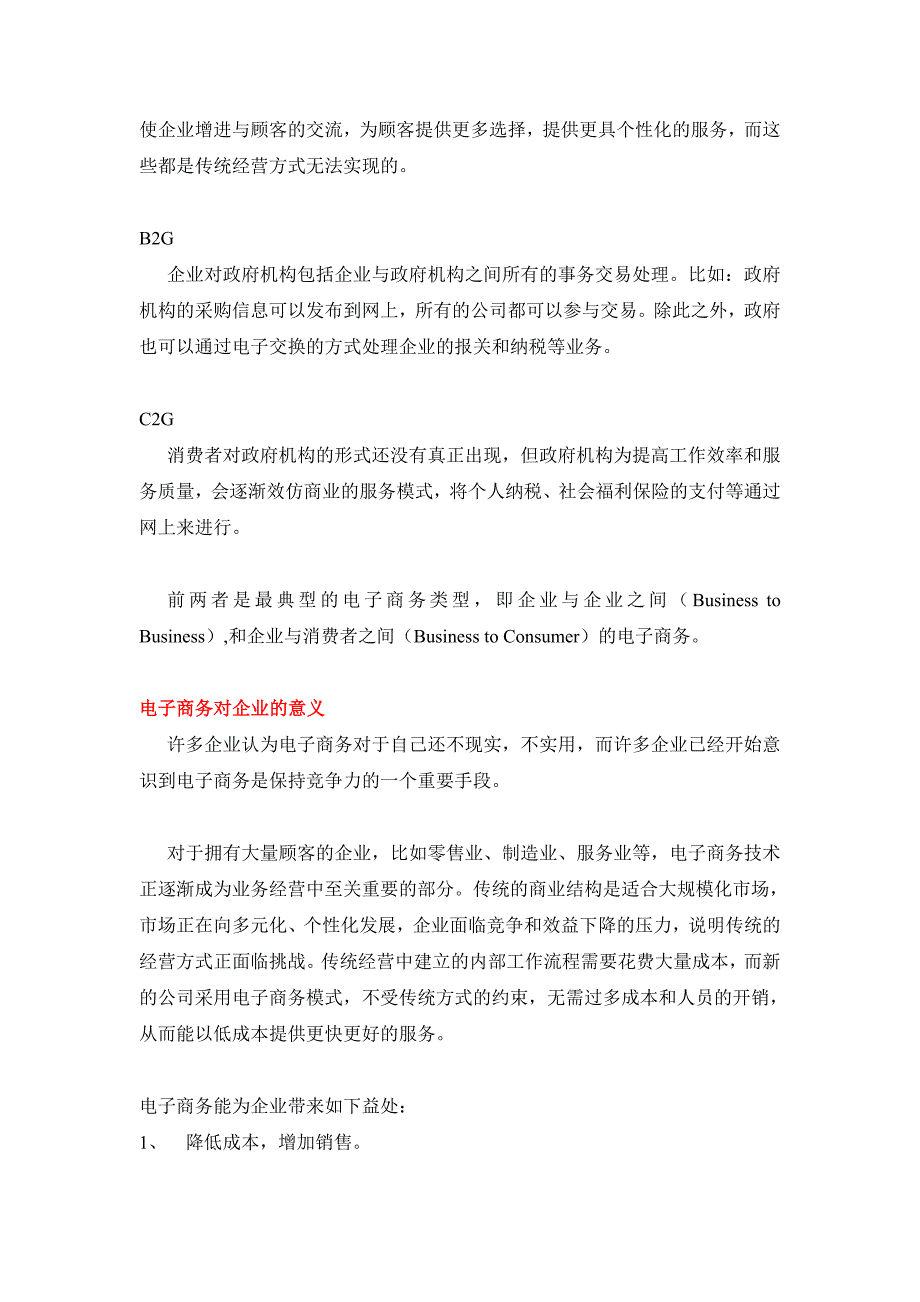 使企业增进与顾客的交流，为顾客提供更多选择，提供更具个性化的服务，而这些都是传统经营方式无法实现的。

B2G
企业对政府机构包括企业与政府机构之间所有的事务交易处理。比如：政府机构的采购信息可以发布到网上，所有的公司都可以参与交易。除此之外，政府也可以通过电子交换的方式处理企业的报关和纳税等业务。

C2G
消费者对政府机构的形式还没有真正出现，但政府机构为提高工作效率和服务质量，会逐渐效仿商业的服务模式，将个人纳税、社会福利保险的支付等通过网上来进行。

前两者是最典型的电子商务类型，即企业与企业之间（Business to Business）,和企业与消费者之间（Business to Consumer）的电子商务。

电子商务对企业的意义
许多企业认为电子商务对于自己还不现实，不实用，而许多企业已经开始意识到电子商务是保持竞争力的一个重要手段。

对于拥有大量顾客的企业，比如零售业、制造业、服务业等，电子商务技术正逐渐成为业务经营中至关重要的部分。传统的商业结构是适合大规模化市场，市场正在向多元化、个性化发展，企业面临竞争和效益下降的压力，说明传统的经营方式正面临挑战。传统经营中建立的内部工作流程需要花费大量成本，而新的公司采用电子商务模式，不受传统方式的约束，无需过多成本和人员的开销，从而能以低成本提供更快更好的服务。

电子商务能为企业带来如下益处：
1、 降低成本，增加销售。